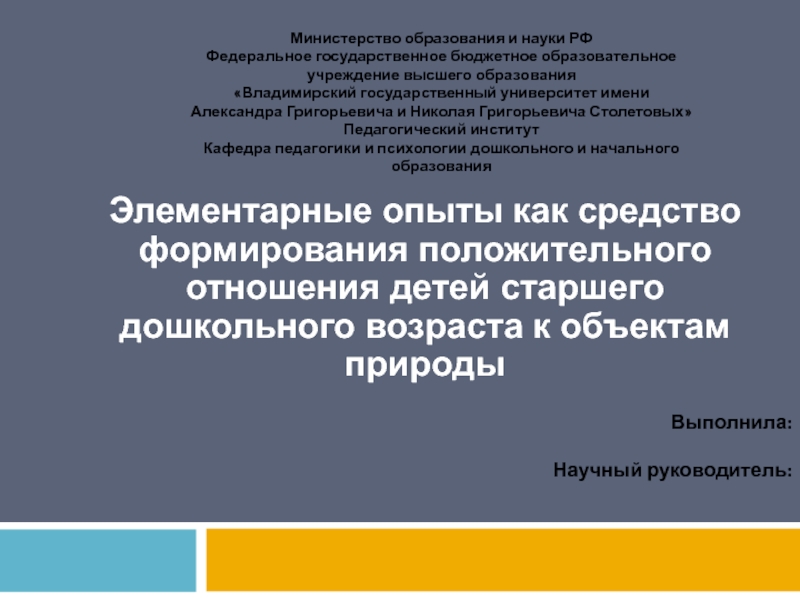 Министерство образования и науки РФ
Федеральное государственное бюджетное образовательное учреждение высшего образования
«Владимирский государственный университет имени Александра Григорьевича и Николая Григорьевича Столетовых»
Педагогический институт
Кафедра педагогики и психологии дошкольного и начального образования

Элементарные опыты как средство формирования положительного отношения детей старшего дошкольного возраста к объектам природы

Выполнила:

Научный руководитель: